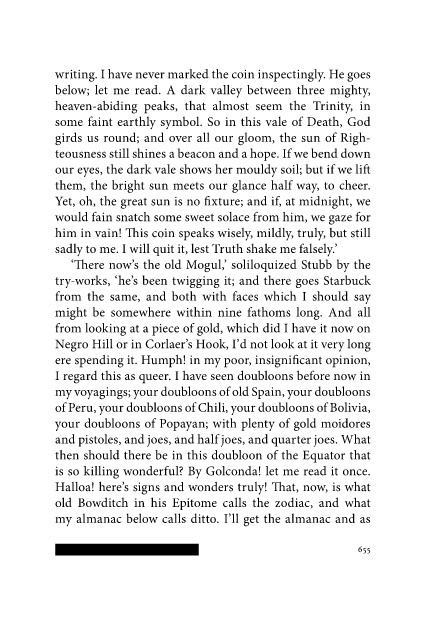 writing. I have never marked the coin inspectingly. He goes below; let me read. A dark valley between three mighty, heaven-abiding peaks, that almost seem the Trinity, in some faint earthly symbol. So in this vale of Death, God girds us round; and over all our gloom, the sun of Righteousness still shines a beacon and a hope. If we bend down our eyes, the dark vale shows her mouldy soil; but if we lift them, the bright sun meets our glance half way, to cheer. Yet, oh, the great sun is no fixture; and if, at midnight, we would fain snatch some sweet solace from him, we gaze for him in vain! This coin speaks wisely, mildly, truly, but still sadly to me. I will quit it, lest Truth shake me falsely.'

'There now's the old Mogul,' soliloquized Stubb by the try-works, 'he's been twigging it; and there goes Starbuck from the same, and both with faces which I should say might be somewhere within nine fathoms long. And all from looking at a piece of gold, which did I have it now on Negro Hill or in Corlaer's Hook, I'd not look at it very long ere spending it. Humph! in my poor, insignificant opinion, I regard this as queer. I have seen doubloons before now in my voyagings; your doubloons of old Spain, your doubloons of Peru, your doubloons of Chili, your doubloons of Bolivia, your doubloons of Popayan; with plenty of gold moidores and pistoles, and joes, and half joes, and quarter joes. What then should there be in this doubloon of the Equator that is so killing wonderful? By Golconda! let me read it once. Halloa! here's signs and wonders truly! That, now, is what old Bowditch in his Epitome calls the zodiac, and what my almanac below calls ditto. I'll get the almanac and as

655